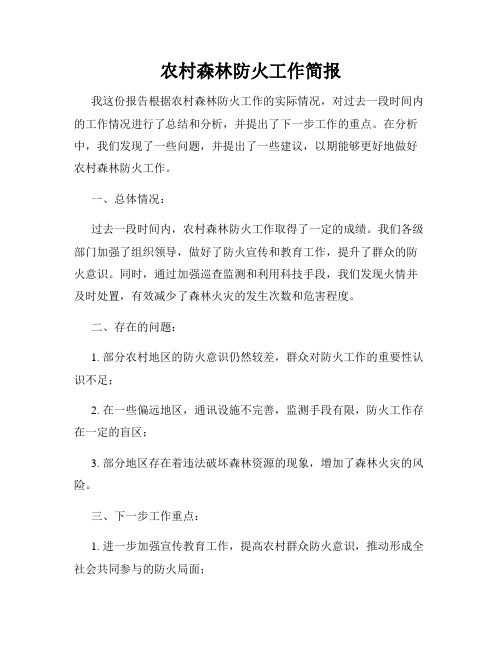 农村森林防火工作简报

我这份报告根据农村森林防火工作的实际情况，对过去一段时间内的工作情况进行了总结和分析，并提出了下一步工作的重点。在分析中，我们发现了一些问题，并提出了一些建议，以期能够更好地做好农村森林防火工作。

一、总体情况：

过去一段时间内，农村森林防火工作取得了一定的成绩。我们各级部门加强了组织领导，做好了防火宣传和教育工作，提升了群众的防火意识。同时，通过加强巡查监测和利用科技手段，我们发现火情并及时处置，有效减少了森林火灾的发生次数和危害程度。

二、存在的问题：

1. 部分农村地区的防火意识仍然较差，群众对防火工作的重要性认识不足；

2. 在一些偏远地区，通讯设施不完善，监测手段有限，防火工作存在一定的盲区；

3. 部分地区存在着违法破坏森林资源的现象，增加了森林火灾的风险。

三、下一步工作重点：

1. 进一步加强宣传教育工作，提高农村群众防火意识，推动形成全社会共同参与的防火局面；